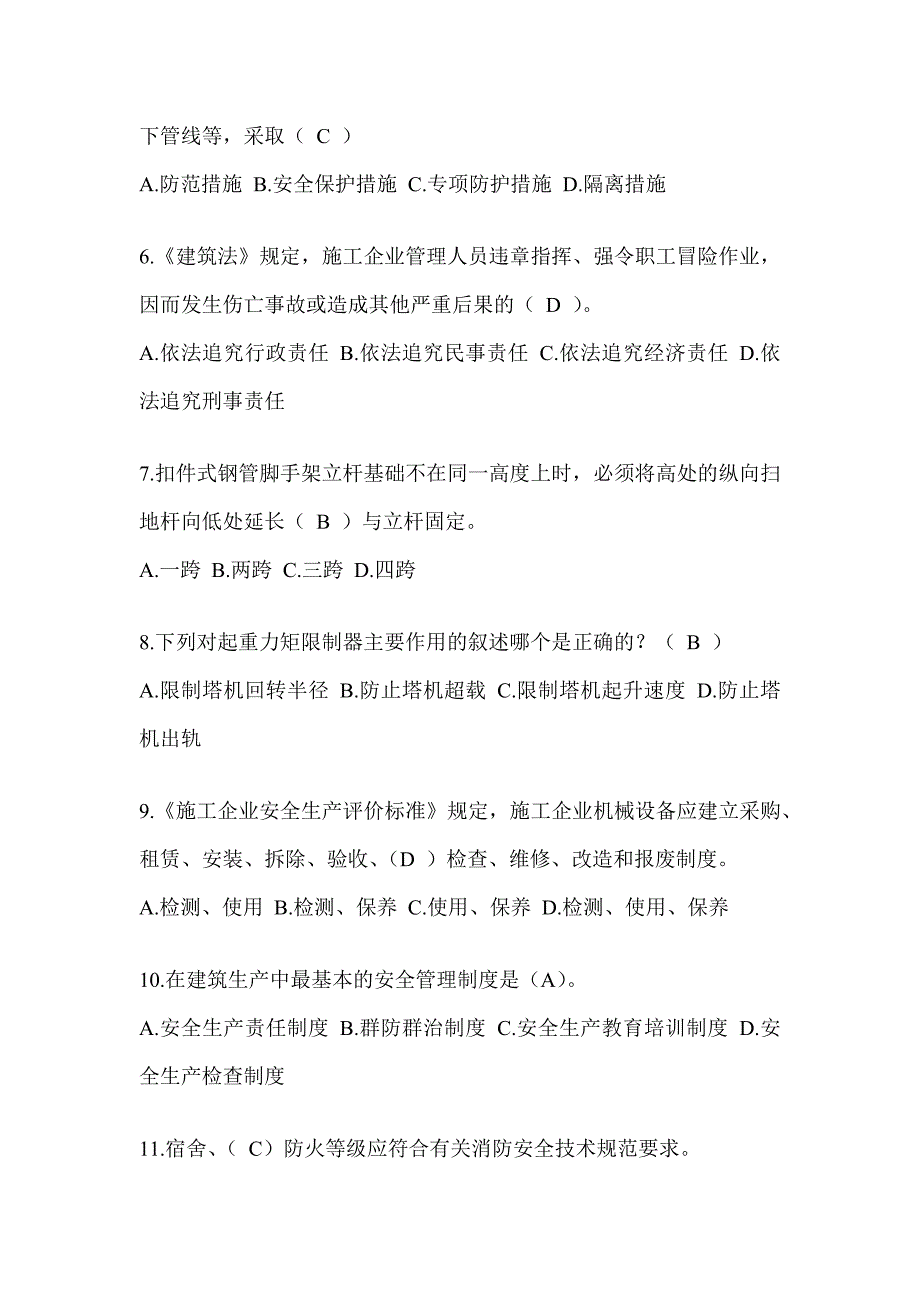 下管线等，采取（ C ）

A.防范措施 B.安全保护措施 C.专项防护措施 D.隔离措施

6.《建筑法》规定，施工企业管理人员违章指挥、强令职工冒险作业，因而发生伤亡事故或造成其他严重后果的（ D ）。

A.依法追究行政责任 B.依法追究民事责任 C.依法追究经济责任 D.依法追究刑事责任

7.扣件式钢管脚手架立杆基础不在同一高度上时，必须将高处的纵向扫地杆向低处延长（ B ）与立杆固定。

A.一跨 B.两跨 C.三跨 D.四跨

8.下列对起重力矩限制器主要作用的叙述哪个是正确的？（ B ）

A.限制塔机回转半径 B.防止塔机超载 C.限制塔机起升速度 D.防止塔机出轨

9.《施工企业安全生产评价标准》规定，施工企业机械设备应建立采购、租赁、安装、拆除、验收、（D ）检查、维修、改造和报废制度。

A.检测、使用 B.检测、保养 C.使用、保养 D.检测、使用、保养

10.在建筑生产中最基本的安全管理制度是（A）。

A.安全生产责任制度 B.群防群治制度 C.安全生产教育培训制度 D.安全生产检查制度

11.宿舍、（ C）防火等级应符合有关消防安全技术规范要求。